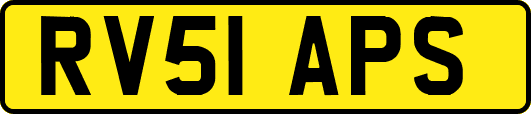 RV51 APS